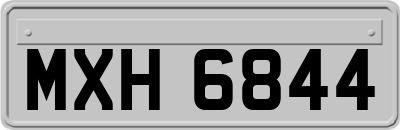 MXH 6844